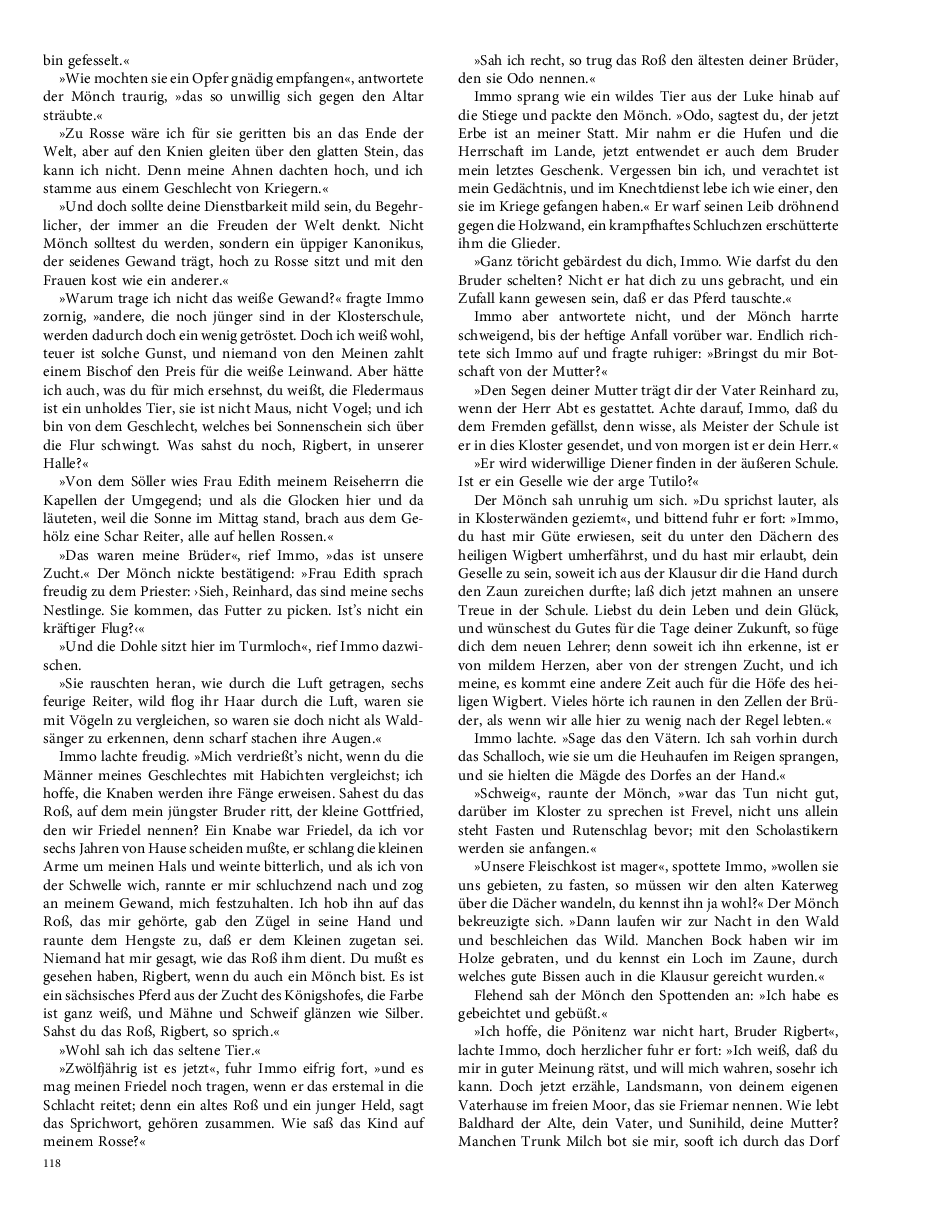 bin gefesselt.«

»Wie mochten sie ein Opfer gnädig empfangen«, antwortete der Mönch traurig, »das so unwillig sich gegen den Altar sträubte.«

»Zu Rosse wäre ich für sie geritten bis an das Ende der Welt, aber auf den Knien gleiten über den glatten Stein, das kann ich nicht. Denn meine Ahnen dachten hoch, und ich stamme aus einem Geschlecht von Kriegern.«

»Und doch sollte deine Dienstbarkeit mild sein, du Begehrlicher, der immer an die Freuden der Welt denkt. Nicht Mönch solltest du werden, sondern ein üppiger Kanonikus, der seidenes Gewand trägt, hoch zu Rosse sitzt und mit den Frauen kost wie ein anderer.«

»Warum trage ich nicht das weiße Gewand?« fragte Immo zornig, »andere, die noch jünger sind in der Klosterschule, werden dadurch doch ein wenig getröstet. Doch ich weiß wohl, teuer ist solche Gunst, und niemand von den Meinen zahlt einem Bischof den Preis für die weiße Leinwand. Aber hätte ich auch, was du für mich ersehnst, du weißt, die Fledermaus ist ein unholdes Tier, sie ist nicht Maus, nicht Vogel; und ich bin von dem Geschlecht, welches bei Sonnenschein sich über die Flur schwingt. Was sahst du noch, Rigbert, in unserer Halle?«

»Von dem Söller wies Frau Edith meinem Reiseherrn die Kapellen der Umgegend; und als die Glocken hier und da läuteten, weil die Sonne im Mittag stand, brach aus dem Gehölz eine Schar Reiter, alle auf hellen Rossen.«

»Das waren meine Brüder«, rief Immo, »das ist unsere Zucht.« Der Mönch nickte bestätigend: »Frau Edith sprach freudig zu dem Priester: ›Sieh, Reinhard, das sind meine sechs Nestlinge. Sie kommen, das Futter zu picken. Ist's nicht ein kräftiger Flug?‹«

»Und die Dohle sitzt hier im Turmloch«, rief Immo dazwischen.

»Sie rauschten heran, wie durch die Luft getragen, sechs feurige Reiter, wild flog ihr Haar durch die Luft, waren sie mit Vögeln zu vergleichen, so waren sie doch nicht als Waldsänger zu erkennen, denn scharf stachen ihre Augen.«

Immo lachte freudig. »Mich verdrießt's nicht, wenn du die Männer meines Geschlechtes mit Habichten vergleichst; ich hoffe, die Knaben werden ihre Fänge erweisen. Sahest du das Roß, auf dem mein jüngster Bruder ritt, der kleine Gottfried, den wir Friedel nennen? Ein Knabe war Friedel, da ich vor sechs Jahren von Hause scheiden mußte, er schlang die kleinen Arme um meinen Hals und weinte bitterlich, und als ich von der Schwelle wich, rannte er mir schluchzend nach und zog an meinem Gewand, mich festzuhalten. Ich hob ihn auf das Roß, das mir gehörte, gab den Zügel in seine Hand und raunte dem Hengste zu, daß er dem Kleinen zugetan sei. Niemand hat mir gesagt, wie das Roß ihm dient. Du mußt es gesehen haben, Rigbert, wenn du auch ein Mönch bist. Es ist ein sächsisches Pferd aus der Zucht des Königshofes, die Farbe ist ganz weiß, und Mähne und Schweif glänzen wie Silber. Sahst du das Roß, Rigbert, so sprich.«

»Wohl sah ich das seltene Tier.«

»Zwölfjährig ist es jetzt«, fuhr Immo eifrig fort, »und es mag meinen Friedel noch tragen, wenn er das erstemal in die Schlacht reitet; denn ein altes Roß und ein junger Held, sagt das Sprichwort, gehören zusammen. Wie saß das Kind auf meinem Rosse?«

118

»Sah ich recht, so trug das Roß den ältesten deiner Brüder, den sie Odo nennen.«

Immo sprang wie ein wildes Tier aus der Luke hinab auf die Stiege und packte den Mönch. »Odo, sagtest du, der jetzt Erbe ist an meiner Statt. Mir nahm er die Hufen und die Herrschaft im Lande, jetzt entwendet er auch dem Bruder mein letztes Geschenk. Vergessen bin ich, und verachtet ist mein Gedächtnis, und im Knechtdienst lebe ich wie einer, den sie im Kriege gefangen haben.« Er warf seinen Leib dröhnend gegen die Holzwand, ein krampfhaftes Schluchzen erschütterte ihm die Glieder.

»Ganz töricht gebärdest du dich, Immo. Wie darfst du den Bruder schelten? Nicht er hat dich zu uns gebracht, und ein Zufall kann gewesen sein, daß er das Pferd tauschte.«

Immo aber antwortete nicht, und der Mönch harrte schweigend, bis der heftige Anfall vorüber war. Endlich richtete sich Immo auf und fragte ruhiger: »Bringst du mir Botschaft von der Mutter?«

»Den Segen deiner Mutter trägt dir der Vater Reinhard zu, wenn der Herr Abt es gestattet. Achte darauf, Immo, daß du dem Fremden gefällst, denn wisse, als Meister der Schule ist er in dies Kloster gesendet, und von morgen ist er dein Herr.«

»Er wird widerwillige Diener finden in der äußeren Schule. Ist er ein Geselle wie der arge Tutilo?«

Der Mönch sah unruhig um sich. »Du sprichst lauter, als in Klosterwänden geziemt«, und bittend fuhr er fort: »Immo, du hast mir Güte erwiesen, seit du unter den Dächern des heiligen Wigbert umherfährst, und du hast mir erlaubt, dein Geselle zu sein, soweit ich aus der Klausur dir die Hand durch den Zaun zureichen durfte; laß dich jetzt mahnen an unsere Treue in der Schule. Liebst du dein Leben und dein Glück, und wünschest du Gutes für die Tage deiner Zukunft, so füge dich dem neuen Lehrer; denn soweit ich ihn erkenne, ist er von mildem Herzen, aber von der strengen Zucht, und ich meine, es kommt eine andere Zeit auch für die Höfe des heiligen Wigbert. Vieles hörte ich raunen in den Zellen der Brüder, als wenn wir alle hier zu wenig nach der Regel lebten.«

Immo lachte. »Sage das den Vätern. Ich sah vorhin durch das Schalloch, wie sie um die Heuhaufen im Reigen sprangen, und sie hielten die Mägde des Dorfes an der Hand.«

»Schweig«, raunte der Mönch, »war das Tun nicht gut, darüber im Kloster zu sprechen ist Frevel, nicht uns allein steht Fasten und Rutenschlag bevor; mit den Scholastikern werden sie anfangen.«

»Unsere Fleischkost ist mager«, spottete Immo, »wollen sie uns gebieten, zu fasten, so müssen wir den alten Katerweg über die Dächer wandeln, du kennst ihn ja wohl?« Der Mönch bekreuzigte sich. »Dann laufen wir zur Nacht in den Wald und beschleichen das Wild. Manchen Bock haben wir im Holze gebraten, und du kennst ein Loch im Zaune, durch welches gute Bissen auch in die Klausur gereicht wurden.«

Flehend sah der Mönch den Spottenden an: »Ich habe es gebeichtet und gebüßt.«

»Ich hoffe, die Pönitenz war nicht hart, Bruder Rigbert«, lachte Immo, doch herzlicher fuhr er fort: »Ich weiß, daß du mir in guter Meinung rätst, und will mich wahren, sosehr ich kann. Doch jetzt erzähle, Landsmann, von deinem eigenen Vaterhause im freien Moor, das sie Friemar nennen. Wie lebt Baldhard der Alte, dein Vater, und Sunihild, deine Mutter? Manchen Trunk Milch bot sie mir, sooft ich durch das Dorf